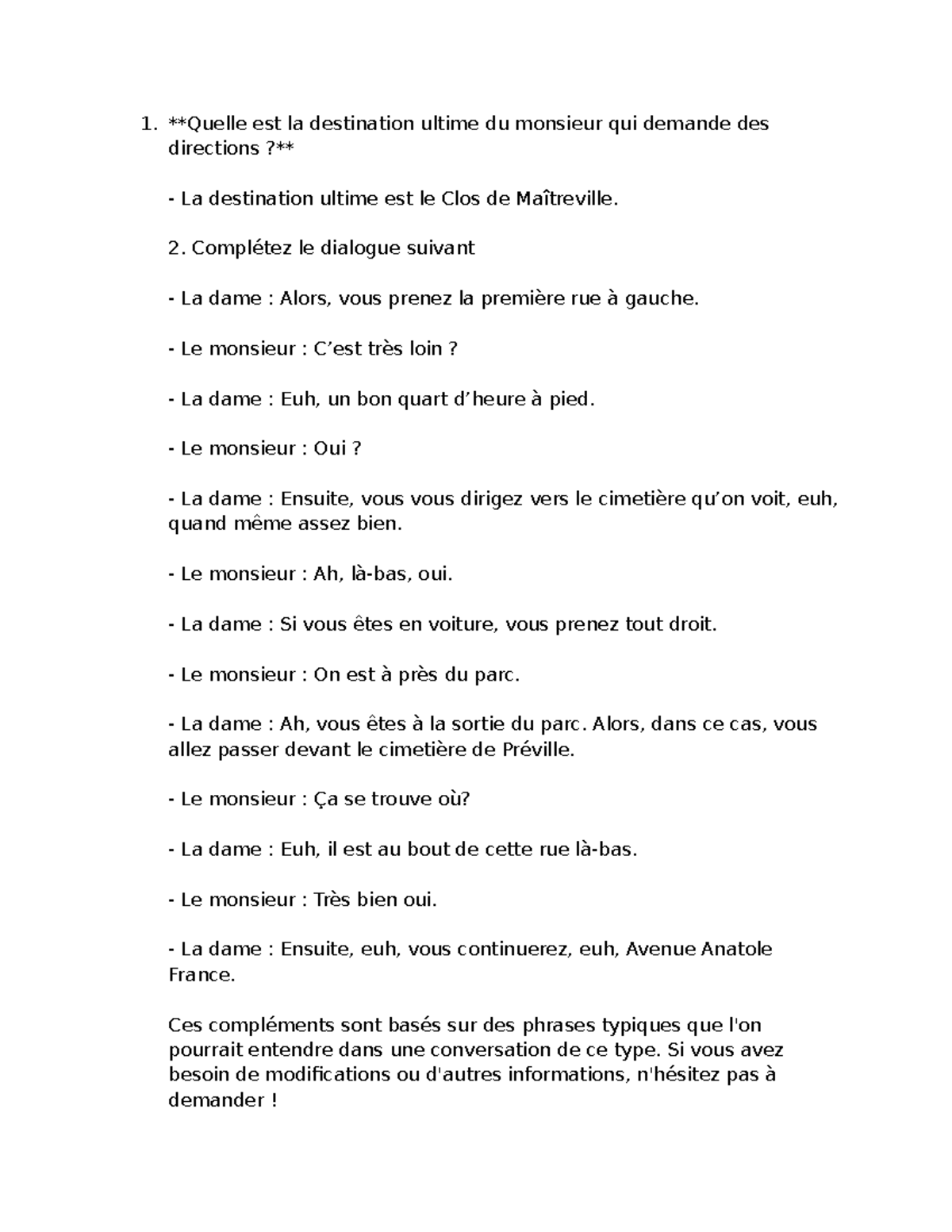 1. **Quelle est la destination ultime du monsieur qui demande des directions ?**

- La destination ultime est le Clos de Maîtreville.

2. Complétez le dialogue suivant

- La dame : Alors, vous prenez la première rue à gauche.

- Le monsieur : C’est très loin ?

- La dame : Euh, un bon quart d’heure à pied.

- Le monsieur : Oui ?

- La dame : Ensuite, vous vous dirigez vers le cimetière qu’on voit, euh, quand même assez bien.

- Le monsieur : Ah, là-bas, oui.

- La dame : Si vous êtes en voiture, vous prenez tout droit.

- Le monsieur : On est à près du parc.

- La dame : Ah, vous êtes à la sortie du parc. Alors, dans ce cas, vous allez passer devant le cimetière de Préville.

- Le monsieur : Ça se trouve où?

- La dame : Euh, il est au bout de cette rue là-bas.

- Le monsieur : Très bien oui.

- La dame : Ensuite, euh, vous continuerez, euh, Avenue Anatole France.

Ces compléments sont basés sur des phrases typiques que l'on pourrait entendre dans une conversation de ce type. Si vous avez besoin de modifications ou d'autres informations, n'hésitez pas à demander !